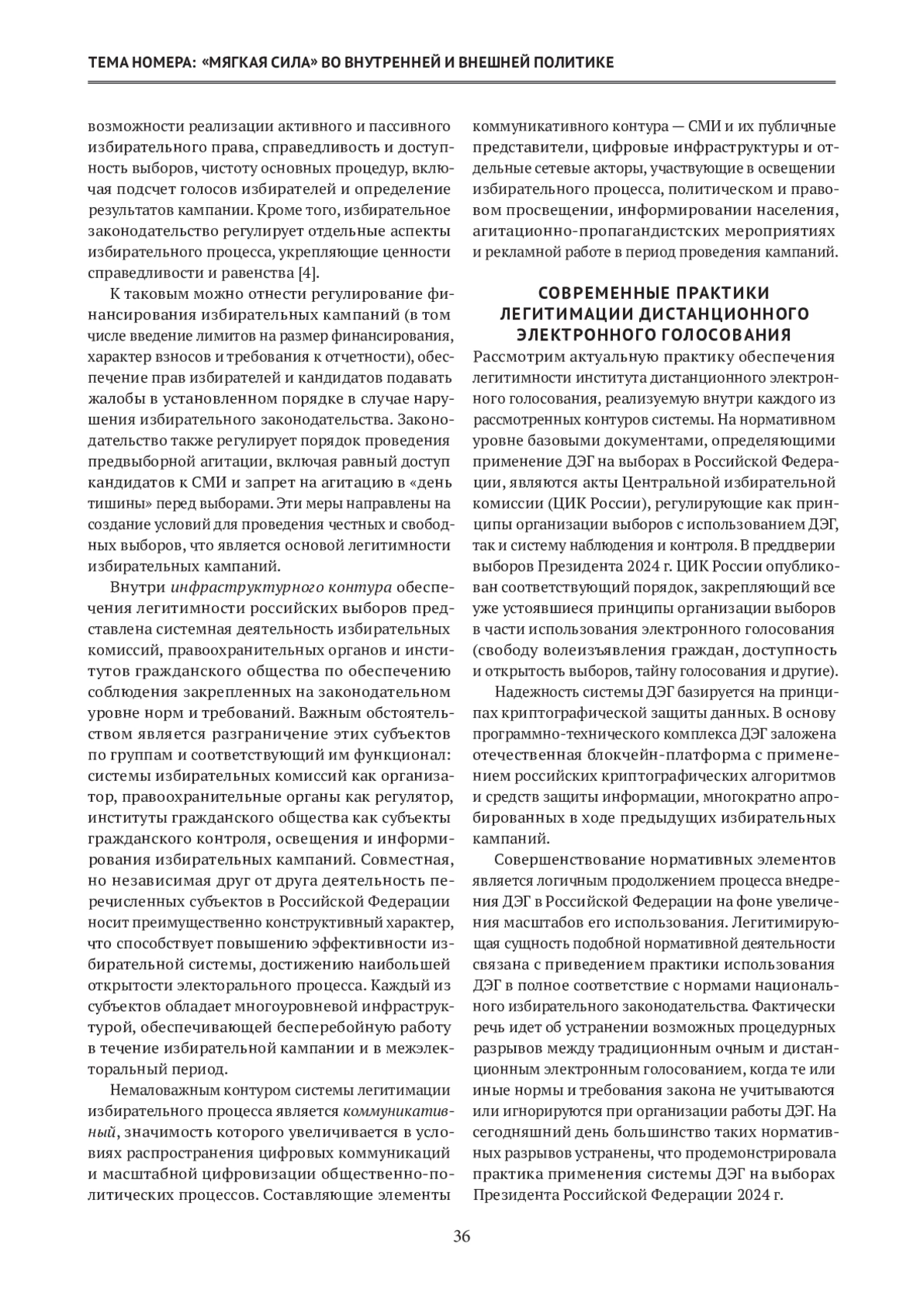 ТЕМА НОМЕРА: «МЯГКАЯ СИЛА» ВО ВНУТРЕННЕЙ И ВНЕШНЕЙ ПОЛИТИКЕ

возможности реализации активного и пассивного избирательного права, справедливость и доступность выборов, чистоту основных процедур, включая подсчет голосов избирателей и определение результатов кампании. Кроме того, избирательное законодательство регулирует отдельные аспекты избирательного процесса, укрепляющие ценности справедливости и равенства [4].

К таковым можно отнести регулирование финансирования избирательных кампаний (в том числе введение лимитов на размер финансирования, характер взносов и требования к отчетности), обеспечение прав избирателей и кандидатов подавать жалобы в установленном порядке в случае нарушения избирательного законодательства. Законодательство также регулирует порядок проведения предвыборной агитации, включая равный доступ кандидатов к СМИ и запрет на агитацию в «день тишины» перед выборами. Эти меры направлены на создание условий для проведения честных и свободных выборов, что является основой легитимности избирательных кампаний.

Внутри инфраструктурного контура обеспечения легитимности российских выборов представлена системная деятельность избирательных комиссий, правоохранительных органов и институтов гражданского общества по обеспечению соблюдения закрепленных на законодательном уровне норм и требований. Важным обстоятельством является разграничение этих субъектов по группам и соответствующий им функционал: системы избирательных комиссий как организатор, правоохранительные органы как регулятор, институты гражданского общества как субъекты гражданского контроля, освещения и информирования избирательных кампаний. Совместная, но независимая друг от друга деятельность перечисленных субъектов в Российской Федерации носит преимущественно конструктивный характер, что способствует повышению эффективности избирательной системы, достижению наибольшей открытости электорального процесса. Каждый из субъектов обладает многоуровневой инфраструктурой, обеспечивающей бесперебойную работу в течение избирательной кампании и в межэлекторальный период.

Немаловажным контуром системы легитимации избирательного процесса является коммуникативный, значимость которого увеличивается в условиях распространения цифровых коммуникаций и масштабной цифровизации общественно-политических процессов. Составляющие элементы коммуникативного контура — СМИ и их публичные представители, цифровые инфраструктуры и отдельные сетевые акторы, участвующие в освещении избирательного процесса, политическом и правовом просвещении, информировании населения, агитационно-пропагандистских мероприятиях и рекламной работе в период проведения кампаний.

СОВРЕМЕННЫЕ ПРАКТИКИ ЛЕГИТИМАЦИИ ДИСТАНЦИОННОГО ЭЛЕКТРОННОГО ГОЛОСОВАНИЯ

Рассмотрим актуальную практику обеспечения легитимности института дистанционного электронного голосования, реализуемую внутри каждого из рассмотренных контуров системы. На нормативном уровне базовыми документами, определяющими применение ДЭГ на выборах в Российской Федерации, являются акты Центральной избирательной комиссии (ЦИК России), регулирующие как принципы организации выборов с использованием ДЭГ, так и систему наблюдения и контроля. В преддверии выборов Президента 2024 г. ЦИК России опубликован соответствующий порядок, закрепляющий все уже устоявшиеся принципы организации выборов в части использования электронного голосования (свободу волеизъявления граждан, доступность и открытость выборов, тайну голосования и другие).

Надежность системы ДЭГ базируется на принципах криптографической защиты данных. В основу программно-технического комплекса ДЭГ заложена отечественная блокчейн-платформа с применением российских криптографических алгоритмов и средств защиты информации, многократно апробированных в ходе предыдущих избирательных кампаний.

Совершенствование нормативных элементов является логичным продолжением процесса внедрения ДЭГ в Российской Федерации на фоне увеличения масштабов его использования. Легитимирующая сущность подобной нормативной деятельности связана с приведением практики использования ДЭГ в полное соответствие с нормами национального избирательного законодательства. Фактически речь идет об устранении возможных процедурных разрывов между традиционным очным и дистанционным электронным голосованием, когда те или иные нормы и требования закона не учитываются или игнорируются при организации работы ДЭГ. На сегодняшний день большинство таких нормативных разрывов устранены, что продемонстрировала практика применения системы ДЭГ на выборах Президента Российской Федерации 2024 г.

36